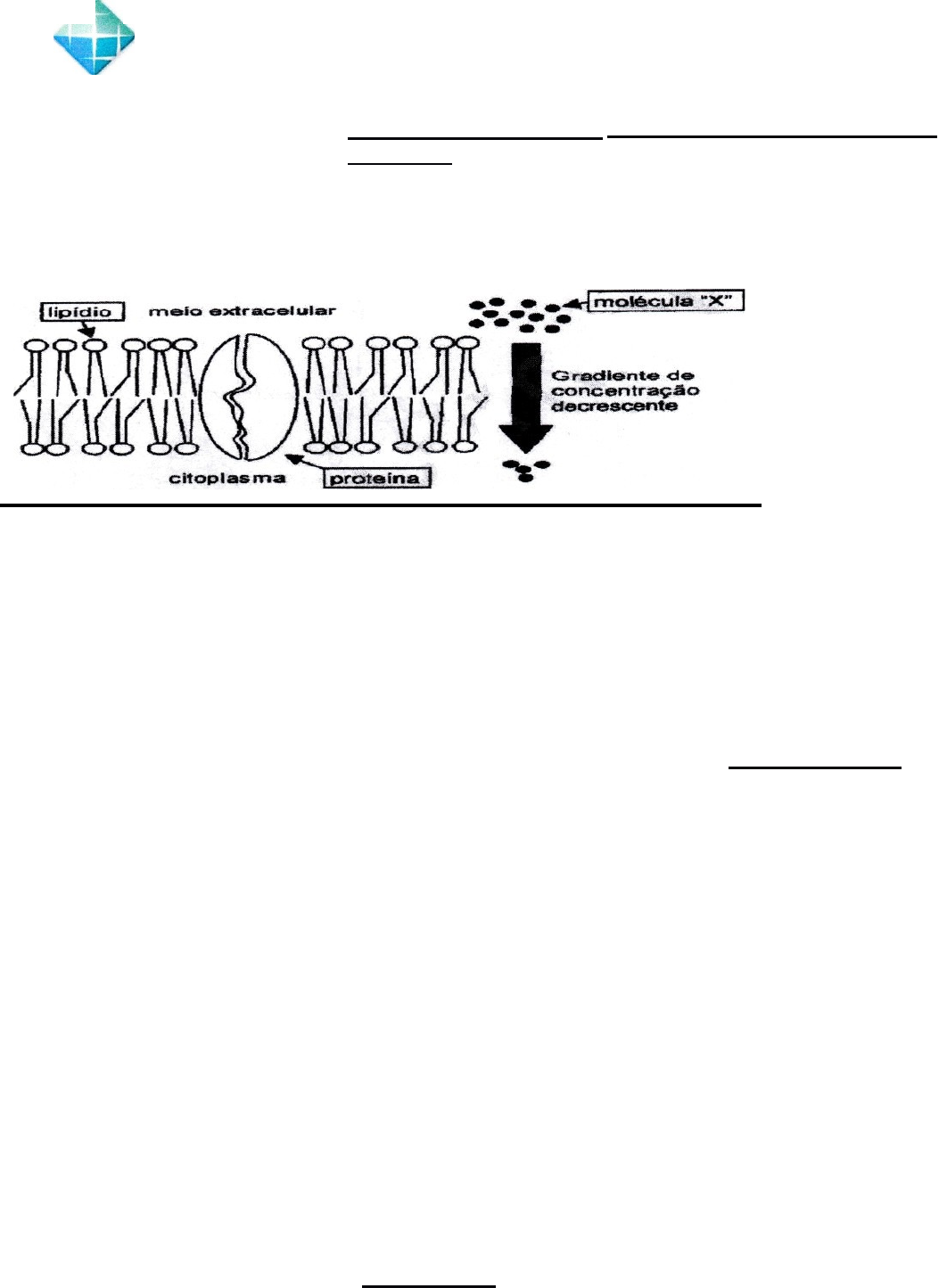 lipídio

meio extracelular

molécula "X"

Gradiente de concentração decrescente

citoplasma

proteína